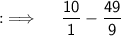 $: \Longrightarrow \quad \frac{10}{1} - \frac{49}{9}$